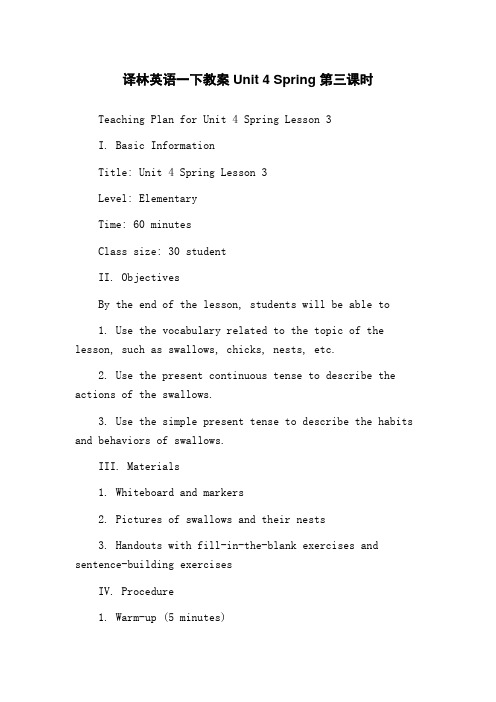 译林英语一下教案 Unit 4 Spring 第三课时

Teaching Plan for Unit 4 Spring Lesson 3

I. Basic Information

Title: Unit 4 Spring Lesson 3

Level: Elementary

Time: 60 minutes

Class size: 30 student

II. Objectives

By the end of the lesson, students will be able to

1. Use the vocabulary related to the topic of the lesson, such as swallows, chicks, nests, etc.

2. Use the present continuous tense to describe the actions of the swallows.

3. Use the simple present tense to describe the habits and behaviors of swallows.

III. Materials

1. Whiteboard and markers

2. Pictures of swallows and their nests

3. Handouts with fill-in-the-blank exercises and sentence-building exercises

IV. Procedure

1. Warm-up (5 minutes)